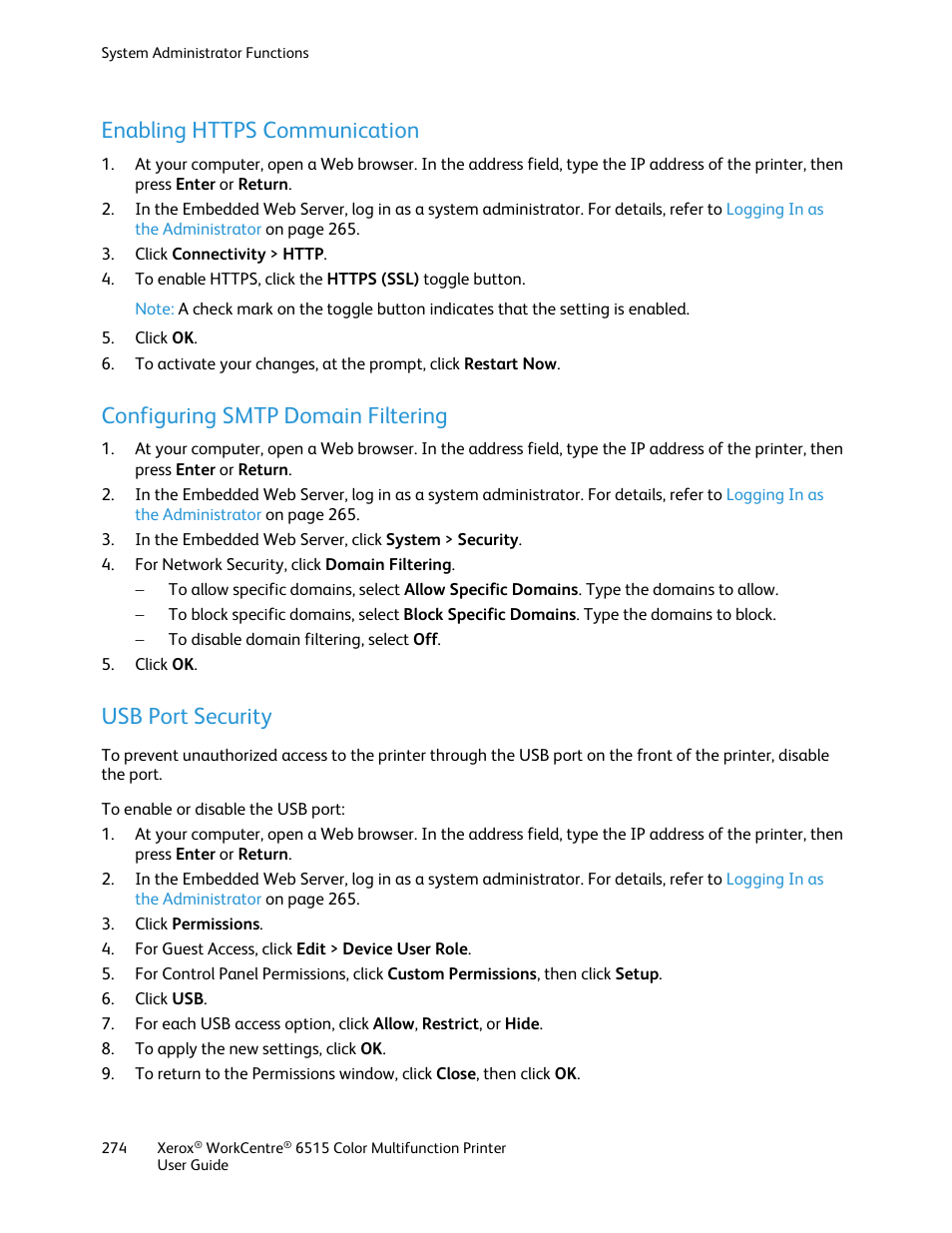 System Administrator Functions

Enabling HTTPS Communication

1. At your computer, open a Web browser. In the address field, type the IP address of the printer, then press Enter or Return.
2. In the Embedded Web Server, log in as a system administrator. For details, refer to Logging In as the Administrator on page 265.
3. Click Connectivity > HTTP.
4. To enable HTTPS, click the HTTPS (SSL) toggle button.

Note: A check mark on the toggle button indicates that the setting is enabled.

5. Click OK.
6. To activate your changes, at the prompt, click Restart Now.

Configuring SMTP Domain Filtering

1. At your computer, open a Web browser. In the address field, type the IP address of the printer, then press Enter or Return.
2. In the Embedded Web Server, log in as a system administrator. For details, refer to Logging In as the Administrator on page 265.
3. In the Embedded Web Server, click System > Security.
4. For Network Security, click Domain Filtering.
– To allow specific domains, select Allow Specific Domains. Type the domains to allow.
– To block specific domains, select Block Specific Domains. Type the domains to block.
– To disable domain filtering, select Off.
5. Click OK.

USB Port Security

To prevent unauthorized access to the printer through the USB port on the front of the printer, disable the port.

To enable or disable the USB port:
1. At your computer, open a Web browser. In the address field, type the IP address of the printer, then press Enter or Return.
2. In the Embedded Web Server, log in as a system administrator. For details, refer to Logging In as the Administrator on page 265.
3. Click Permissions.
4. For Guest Access, click Edit > Device User Role.
5. For Control Panel Permissions, click Custom Permissions, then click Setup.
6. Click USB.
7. For each USB access option, click Allow, Restrict, or Hide.
8. To apply the new settings, click OK.
9. To return to the Permissions window, click Close, then click OK.

274 Xerox® WorkCentre® 6515 Color Multifunction Printer
User Guide